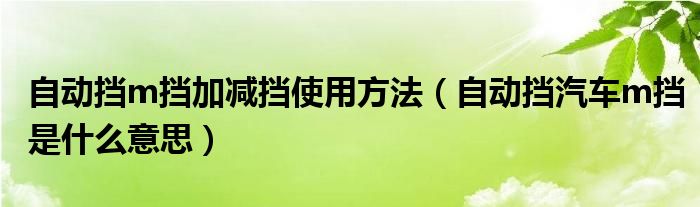 自动挡m挡加减挡使用方法（自动挡汽车m挡是什么意思）